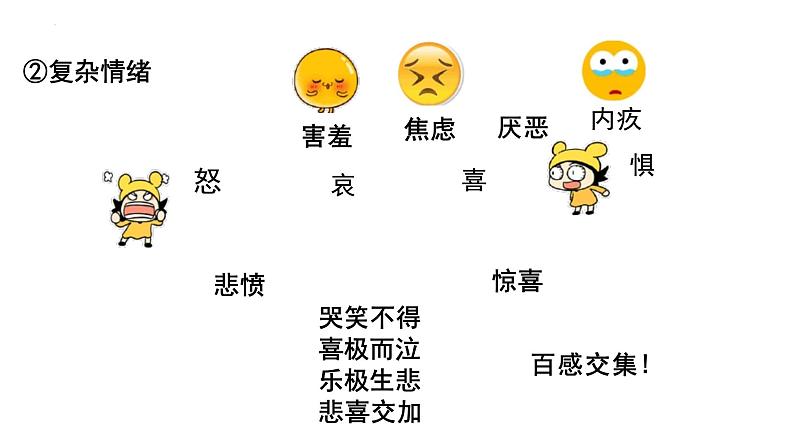 ②复杂情绪

害羞　焦虑　厌恶　内疚

怒　哀　喜　惧

悲愤　惊喜

哭笑不得
喜极而泣
乐极生悲
悲喜交加

百感交集！